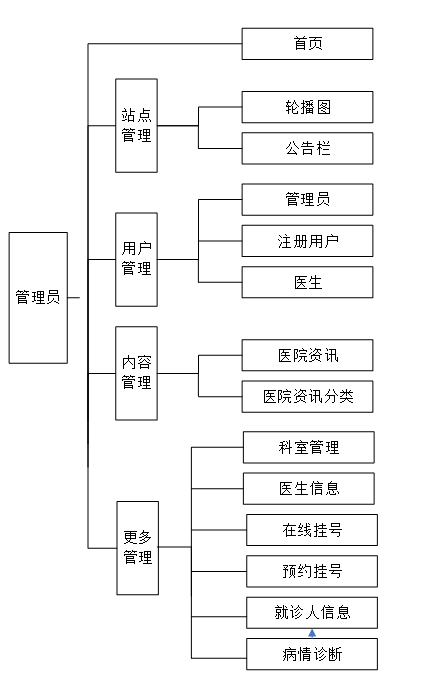 管理员

首页

站点管理

轮播图

公告栏

用户管理

管理员

注册用户

医生

内容管理

医院资讯

医院资讯分类

更多管理

科室管理

医生信息

在线挂号

预约挂号

就诊人信息

病情诊断